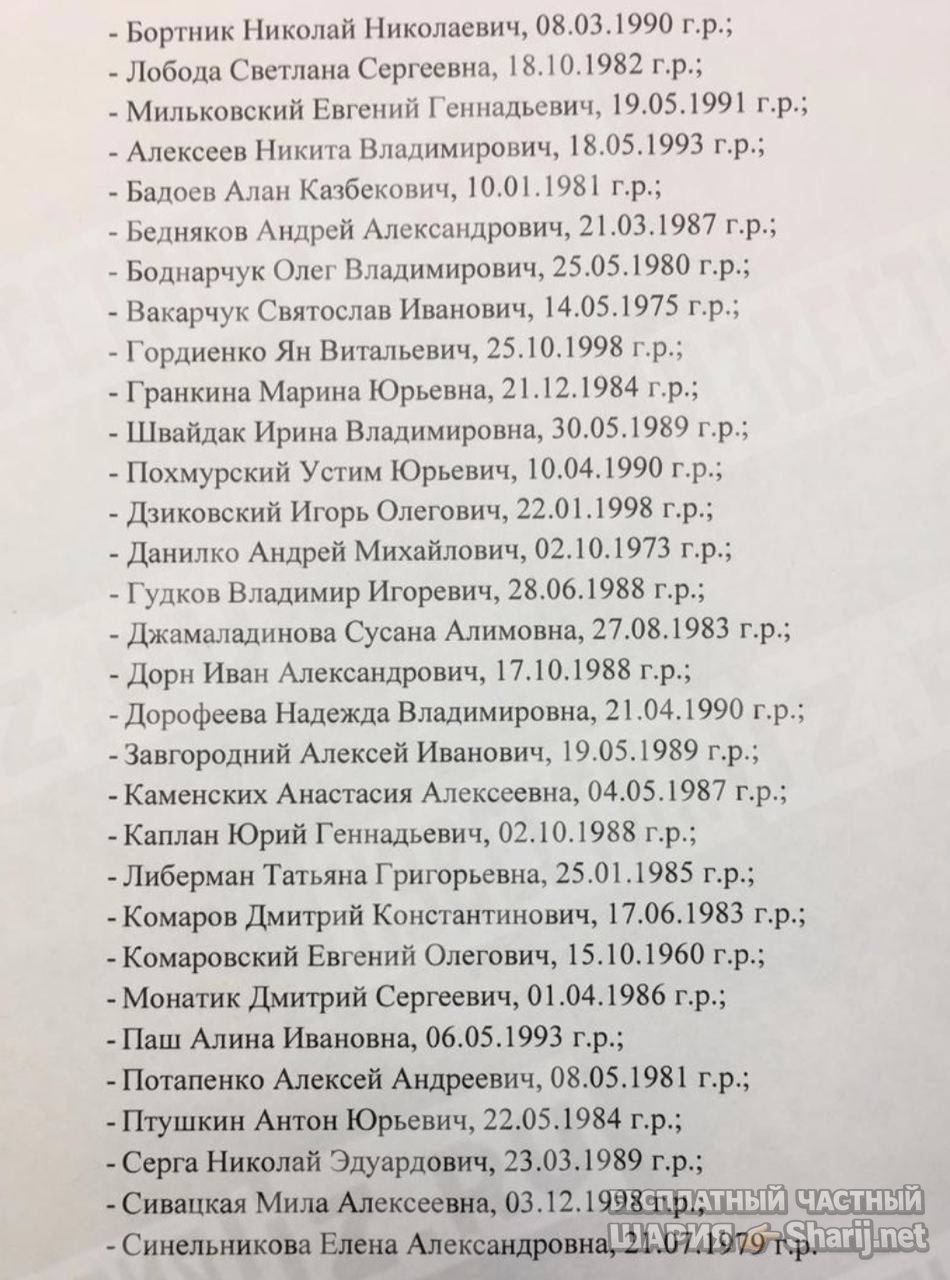 - Бортник Николай Николаевич, 08.03.1990 г.р.;
- Лобода Светлана Сергеевна, 18.10.1982 г.р.;
- Мильковский Евгений Геннадьевич, 19.05.1991 г.р.;
- Алексеев Никита Владимирович, 18.05.1993 г.р.;
- Бадоев Алан Казбекович, 10.01.1981 г.р.;
- Бедняков Андрей Александрович, 21.03.1987 г.р.;
- Боднарчук Олег Владимирович, 25.05.1980 г.р.;
- Вакарчук Святослав Иванович, 14.05.1975 г.р.;
- Гордиенко Ян Витальевич, 25.10.1998 г.р.;
- Гранкина Марина Юрьевна, 21.12.1984 г.р.;
- Швайдак Ирина Владимировна, 30.05.1989 г.р.;
- Похмурский Устим Юрьевич, 10.04.1990 г.р.;
- Дзиковский Игорь Олегович, 22.01.1998 г.р.;
- Данилко Андрей Михайлович, 02.10.1973 г.р.;
- Гудков Владимир Игоревич, 28.06.1988 г.р.;
- Джамаладинова Сусана Алимовна, 27.08.1983 г.р.;
- Дорн Иван Александрович, 17.10.1988 г.р.;
- Дорофеева Надежда Владимировна, 21.04.1990 г.р.;
- Завгородний Алексей Иванович, 19.05.1989 г.р.;
- Каменских Анастасия Алексеевна, 04.05.1987 г.р.;
- Каплан Юрий Геннадьевич, 02.10.1988 г.р.;
- Либерман Татьяна Григорьевна, 25.01.1985 г.р.;
- Комаров Дмитрий Константинович, 17.06.1983 г.р.;
- Комаровский Евгений Олегович, 15.10.1960 г.р.;
- Монатик Дмитрий Сергеевич, 01.04.1986 г.р.;
- Паш Алина Ивановна, 06.05.1993 г.р.;
- Потапенко Алексей Андреевич, 08.05.1981 г.р.;
- Птушкин Антон Юрьевич, 22.05.1984 г.р.;
- Серга Николай Эдуардович, 23.03.1989 г.р.;
- Сивацкая Мила Алексеевна, 03.12.1998 г.р.;
- Синельникова Елена Александровна, 21.07.1979 г.р.

БЕСПЛАТНЫЙ ЧАСТНЫЙ ШАРИЙ Sharij.net